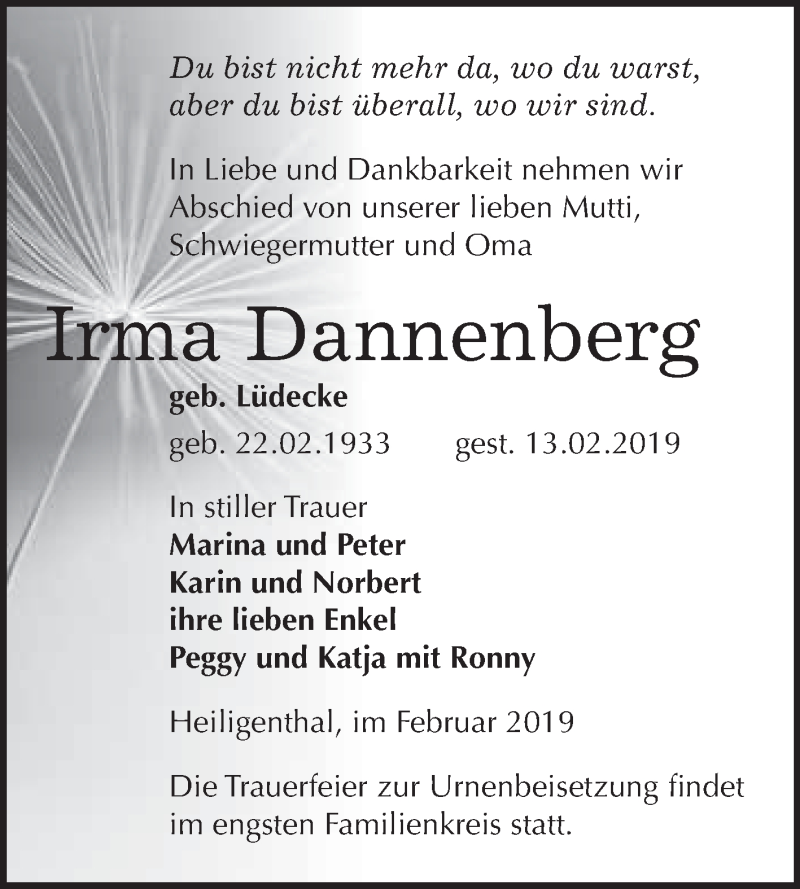 Du bist nicht mehr da, wo du warst, aber du bist überall, wo wir sind.

In Liebe und Dankbarkeit nehmen wir Abschied von unserer lieben Mutti, Schwiegermutter und Oma

Irma Dannenberg

geb. Lüdecke

geb. 22.02.1933 gest. 13.02.2019

In stiller Trauer
Marina und Peter
Karin und Norbert
ihre lieben Enkel
Peggy und Katja mit Ronny

Heiligenthal, im Februar 2019

Die Trauerfeier zur Urnenbeisetzung findet im engsten Familienkreis statt.